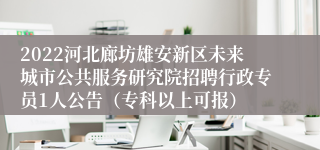 2022河北廊坊雄安新区未来城市公共服务研究院招聘行政专员1人公告（专科以上可报）